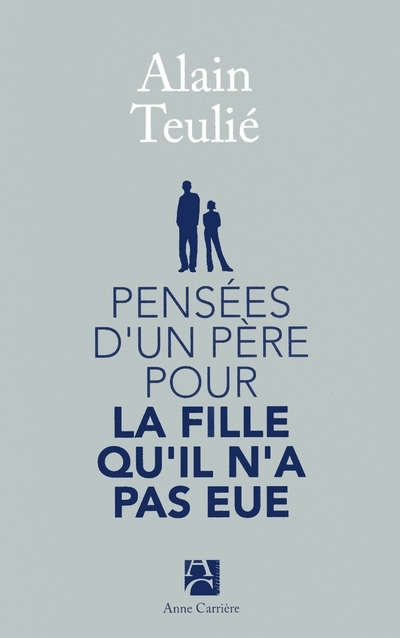 Alain Teulié

PENSÉES D'UN PÈRE POUR LA FILLE QU'IL N'A PAS EUE

Anne Carrière